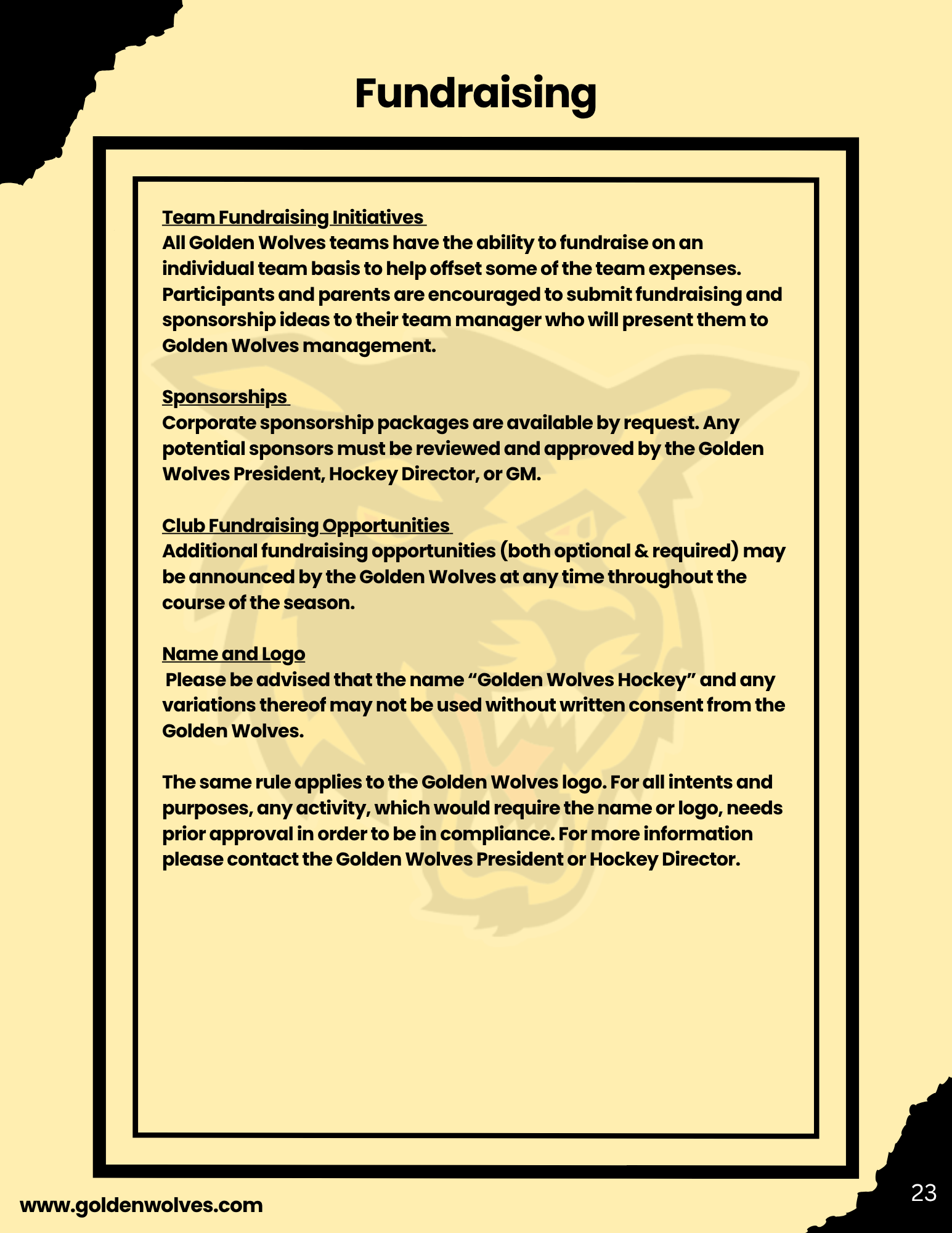 Fundraising

Team Fundraising Initiatives
All Golden Wolves teams have the ability to fundraise on an individual team basis to help offset some of the team expenses. Participants and parents are encouraged to submit fundraising and sponsorship ideas to their team manager who will present them to Golden Wolves management.

Sponsorships
Corporate sponsorship packages are available by request. Any potential sponsors must be reviewed and approved by the Golden Wolves President, Hockey Director, or GM.

Club Fundraising Opportunities
Additional fundraising opportunities (both optional & required) may be announced by the Golden Wolves at any time throughout the course of the season.

Name and Logo
Please be advised that the name “Golden Wolves Hockey” and any variations thereof may not be used without written consent from the Golden Wolves.

The same rule applies to the Golden Wolves logo. For all intents and purposes, any activity, which would require the name or logo, needs prior approval in order to be in compliance. For more information please contact the Golden Wolves President or Hockey Director.

www.goldenwolves.com

23